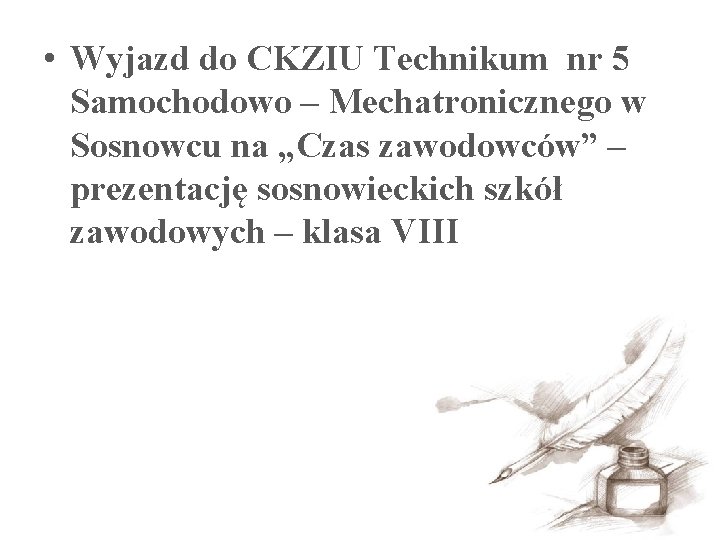 • Wyjazd do CKZIU Technikum nr 5 Samochodowo – Mechatronicznego w Sosnowcu na „Czas zawodowców" – prezentację sosnowieckich szkół zawodowych – klasa VIII